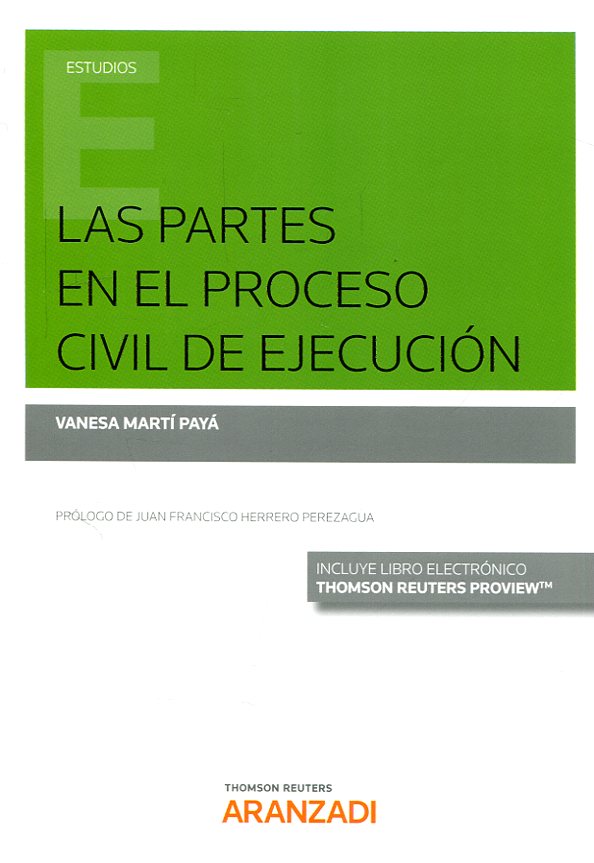 ESTUDIOS

LAS PARTES EN EL PROCESO CIVIL DE EJECUCIÓN

VANESA MARTÍ PAYÁ

PRÓLOGO DE JUAN FRANCISCO HERRERO PEREZAGUA

INCLUYE LIBRO ELECTRÓNICO
THOMSON REUTERS PROVIEW™

THOMSON REUTERS
ARANZADI